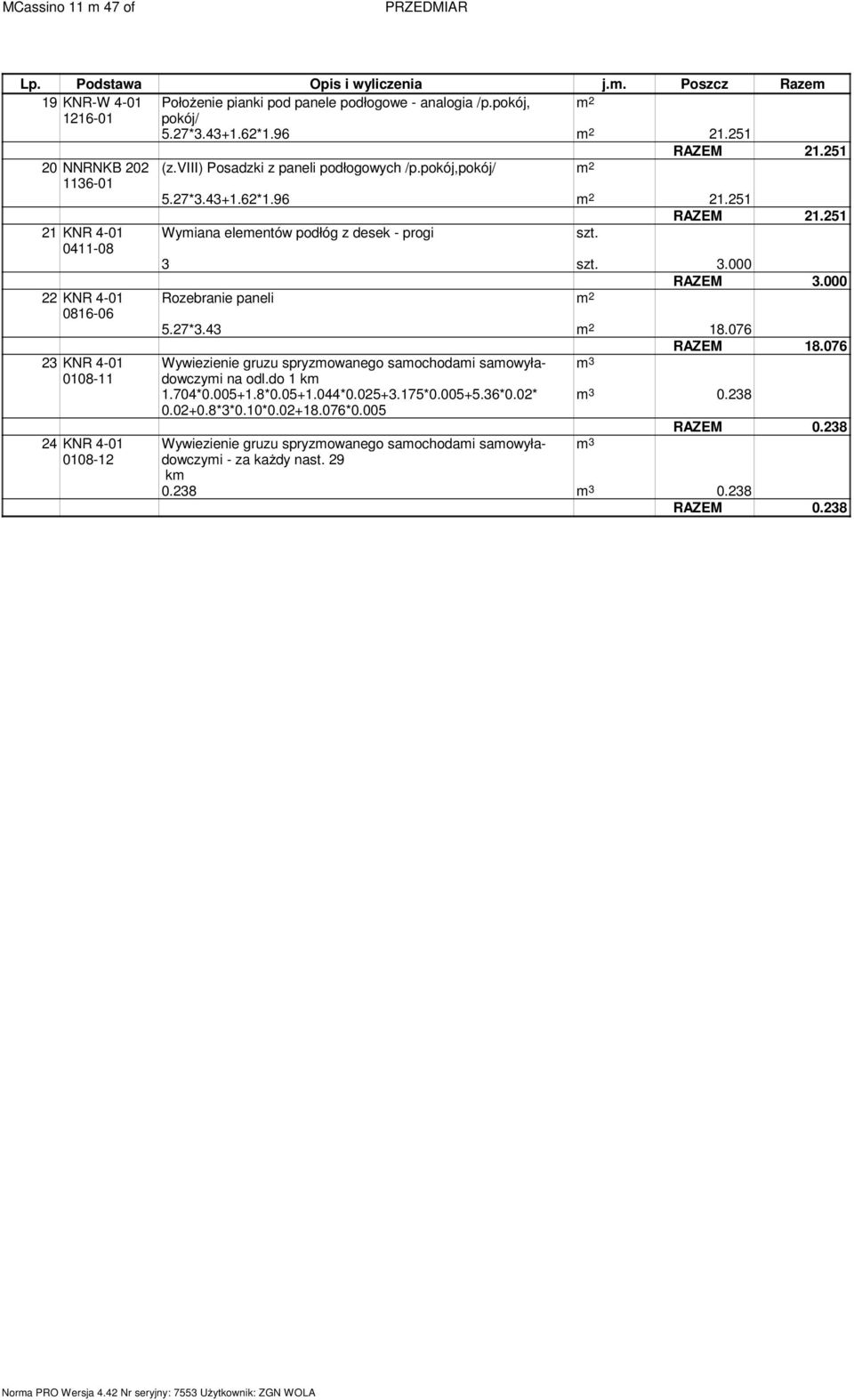 MCassino 11 m 47 of PRZEDMIAR

| Lp. | Podstawa | Opis i wyliczenia | j.m. | Poszcz | Razem |
|---|---|---|---|---|---|
| 19 | KNR-W 4-01 1216-01 | Położenie pianki pod panele podłogowe - analogia /p.pokój, pokój/ | $m^2$ | | |
| | | 5.27*3.43+1.62*1.96 | $m^2$ | 21.251 | |
| | | | | RAZEM | 21.251 |
| 20 | NNRNKB 202 1136-01 | (z.VIII) Posadzki z paneli podłogowych /p.pokój,pokój/ | $m^2$ | | |
| | | 5.27*3.43+1.62*1.96 | $m^2$ | 21.251 | |
| | | | | RAZEM | 21.251 |
| 21 | KNR 4-01 0411-08 | Wymiana elementów podłóg z desek - progi | szt. | | |
| | | 3 | szt. | 3.000 | |
| | | | | RAZEM | 3.000 |
| 22 | KNR 4-01 0816-06 | Rozebranie paneli | $m^2$ | | |
| | | 5.27*3.43 | $m^2$ | 18.076 | |
| | | | | RAZEM | 18.076 |
| 23 | KNR 4-01 0108-11 | Wywiezienie gruzu spryzmowanego samochodami samowyładowczymi na odl.do 1 km | $m^3$ | | |
| | | 1.704*0.005+1.8*0.05+1.044*0.025+3.175*0.005+5.36*0.02*0.02+0.8*3*0.10*0.02+18.076*0.005 | $m^3$ | 0.238 | |
| | | | | RAZEM | 0.238 |
| 24 | KNR 4-01 0108-12 | Wywiezienie gruzu spryzmowanego samochodami samowyładowczymi - za każdy nast. 29 km | $m^3$ | | |
| | | 0.238 | $m^3$ | 0.238 | |
| | | | | RAZEM | 0.238 |

Norma PRO Wersja 4.42 Nr seryjny: 7553 Użytkownik: ZGN WOLA